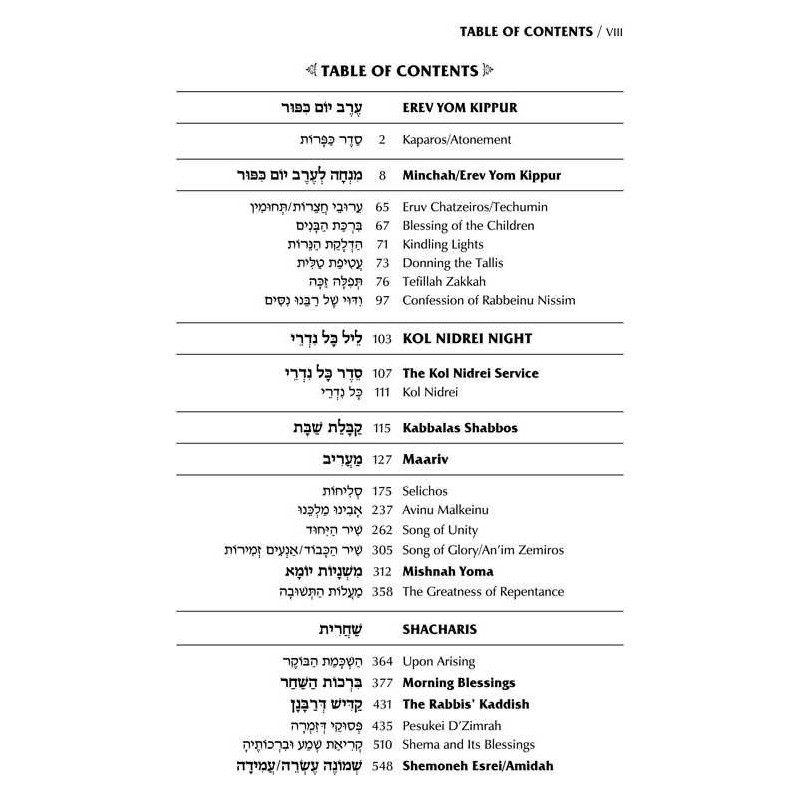 TABLE OF CONTENTS / VIII

TABLE OF CONTENTS

| | | |
|---|---|---|
| עֶרֶב יוֹם כִּפּוּר | | EREV YOM KIPPUR |
| סֵדֶר כַּפָּרוֹת | 2 | Kaparos/Atonement |
| מִנְחָה לְעֶרֶב יוֹם כִּפּוּר | 8 | Minchah/Erev Yom Kippur |
| עֵרוּבֵי חֲצֵרוֹת/תְּחוּמִין | 65 | Eruv Chatzeiros/Techumin |
| בִּרְכַּת הַבָּנִים | 67 | Blessing of the Children |
| הַדְלָקַת הַנֵּרוֹת | 71 | Kindling Lights |
| עֲטִיפַת טַלִּית | 73 | Donning the Tallis |
| תְּפִלָּה זַכָּה | 76 | Tefillah Zakkah |
| וִדּוּי שֶׁל רַבֵּנוּ נִסִּים | 97 | Confession of Rabbeinu Nissim |
| לֵיל כָּל נִדְרֵי | 103 | KOL NIDREI NIGHT |
| סֵדֶר כָּל נִדְרֵי | 107 | The Kol Nidrei Service |
| כָּל נִדְרֵי | 111 | Kol Nidrei |
| קַבָּלַת שַׁבָּת | 115 | Kabbalas Shabbos |
| מַעֲרִיב | 127 | Maariv |
| סְלִיחוֹת | 175 | Selichos |
| אָבִינוּ מַלְכֵּנוּ | 237 | Avinu Malkeinu |
| שִׁיר הַיִּחוּד | 262 | Song of Unity |
| שִׁיר הַכָּבוֹד/אַנְעִים זְמִירוֹת | 305 | Song of Glory/An'im Zemiros |
| מִשְׁנָיוֹת יוֹמָא | 312 | Mishnah Yoma |
| מַעֲלוֹת הַתְּשׁוּבָה | 358 | The Greatness of Repentance |
| שַׁחֲרִית | | SHACHARIS |
| הַשְׁכָּמַת הַבּוֹקֶר | 364 | Upon Arising |
| בִּרְכוֹת הַשַּׁחַר | 377 | Morning Blessings |
| קַדִּישׁ דְּרַבָּנָן | 431 | The Rabbis' Kaddish |
| פְּסוּקֵי דְזִמְרָה | 435 | Pesukei D'Zimrah |
| קְרִיאַת שְׁמַע וּבִרְכוֹתֶיהָ | 510 | Shema and Its Blessings |
| שְׁמוֹנֶה עֶשְׂרֵה/עֲמִידָה | 548 | Shemoneh Esrei/Amidah |